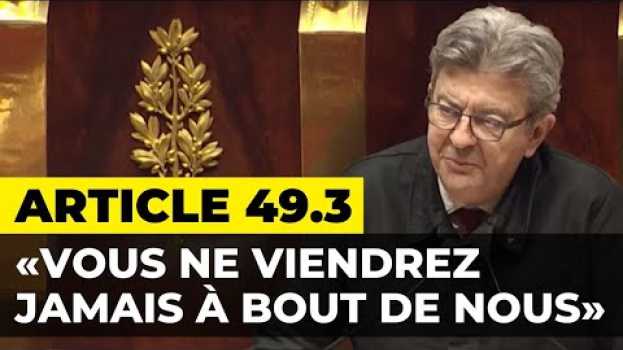 ARTICLE 49.3

«VOUS NE VIENDREZ JAMAIS À BOUT DE NOUS»